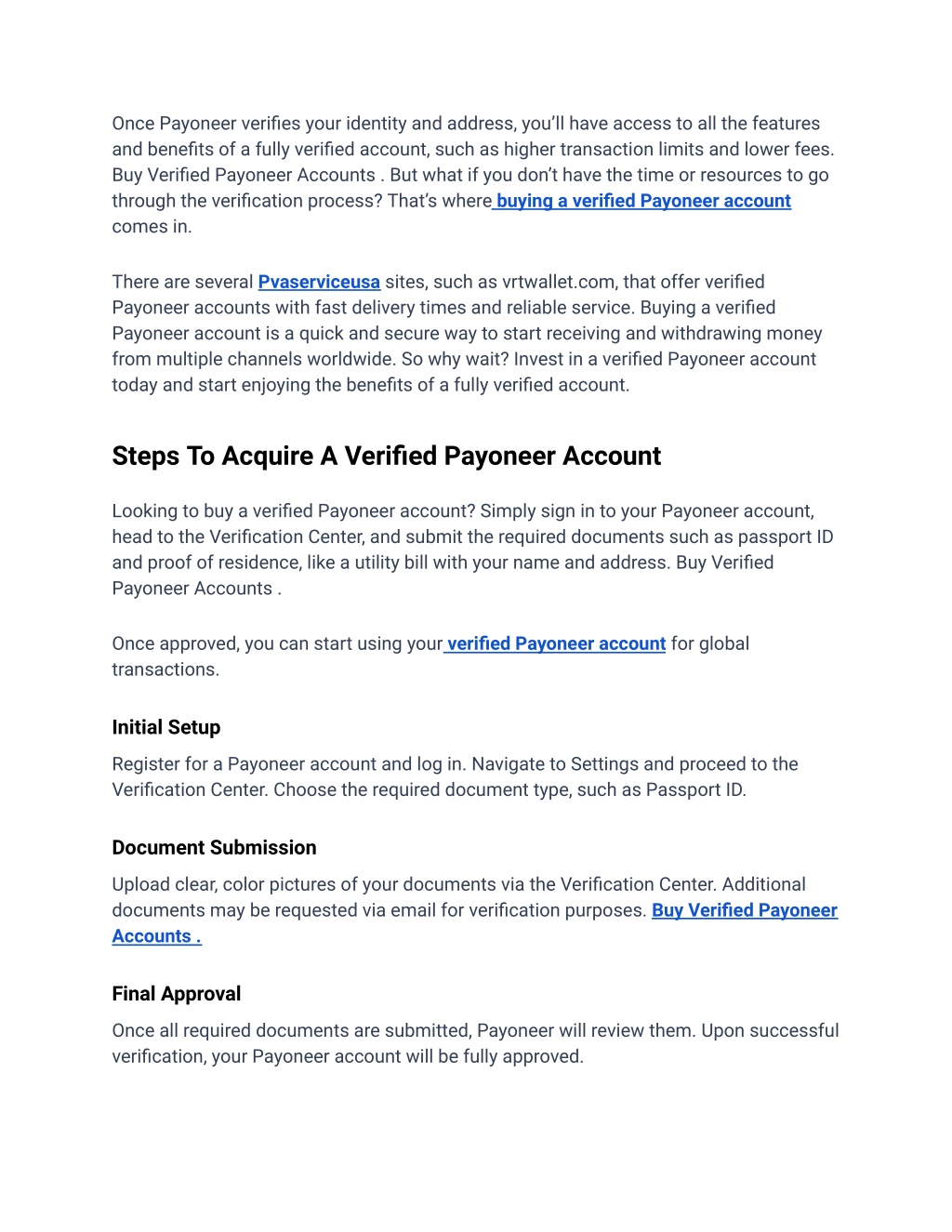 Once Payoneer verifies your identity and address, you'll have access to all the features and benefits of a fully verified account, such as higher transaction limits and lower fees. Buy Verified Payoneer Accounts . But what if you don't have the time or resources to go through the verification process? That's where buying a verified Payoneer account comes in.

There are several Pvaserviceusa sites, such as vrtwallet.com, that offer verified Payoneer accounts with fast delivery times and reliable service. Buying a verified Payoneer account is a quick and secure way to start receiving and withdrawing money from multiple channels worldwide. So why wait? Invest in a verified Payoneer account today and start enjoying the benefits of a fully verified account.

Steps To Acquire A Verified Payoneer Account

Looking to buy a verified Payoneer account? Simply sign in to your Payoneer account, head to the Verification Center, and submit the required documents such as passport ID and proof of residence, like a utility bill with your name and address. Buy Verified Payoneer Accounts .

Once approved, you can start using your verified Payoneer account for global transactions.

Initial Setup

Register for a Payoneer account and log in. Navigate to Settings and proceed to the Verification Center. Choose the required document type, such as Passport ID.

Document Submission

Upload clear, color pictures of your documents via the Verification Center. Additional documents may be requested via email for verification purposes. Buy Verified Payoneer Accounts .

Final Approval

Once all required documents are submitted, Payoneer will review them. Upon successful verification, your Payoneer account will be fully approved.